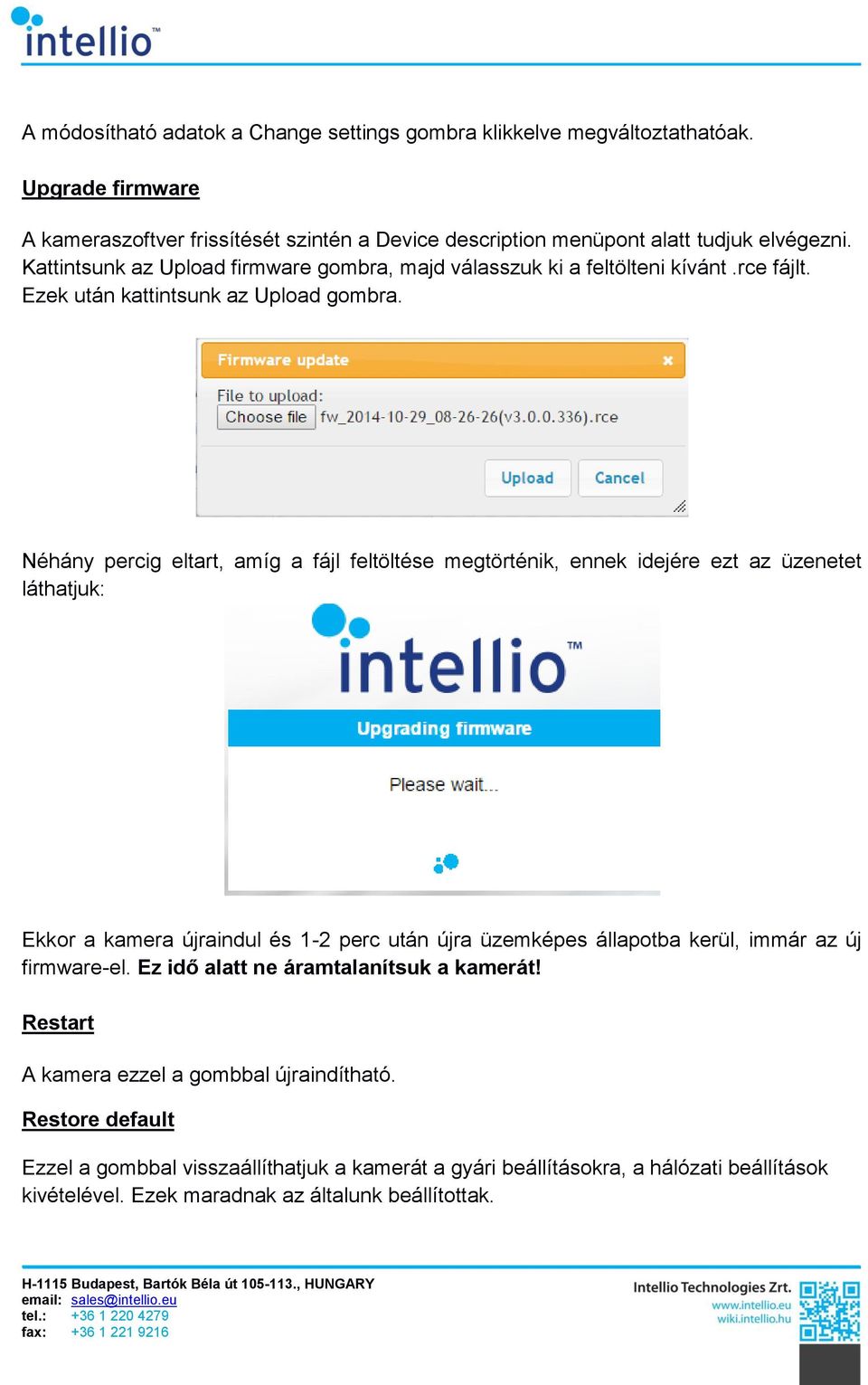 intellio™

A módosítható adatok a Change settings gombra klikkelve megváltoztathatóak.

Upgrade firmware

A kameraszoftver frissítését szintén a Device description menüpont alatt tudjuk elvégezni. Kattintsunk az Upload firmware gombra, majd válasszuk ki a feltölteni kívánt .rce fájlt. Ezek után kattintsunk az Upload gombra.

Firmware update ×
File to upload:
Choose file fw_2014-10-29_08-26-26(v3.0.0.336).rce
Upload Cancel

Néhány percig eltart, amíg a fájl feltöltése megtörténik, ennek idejére ezt az üzenetet láthatjuk:

intellio™
Upgrading firmware
Please wait...

Ekkor a kamera újraindul és 1-2 perc után újra üzemképes állapotba kerül, immár az új firmware-el. Ez idő alatt ne áramtalanítsuk a kamerát!

Restart

A kamera ezzel a gombbal újraindítható.

Restore default

Ezzel a gombbal visszaállíthatjuk a kamerát a gyári beállításokra, a hálózati beállítások kivételével. Ezek maradnak az általunk beállítottak.

H-1115 Budapest, Bartók Béla út 105-113., HUNGARY
email: sales@intellio.eu
tel.: +36 1 220 4279
fax: +36 1 221 9216

Intellio Technologies Zrt.
www.intellio.eu
wiki.intellio.hu